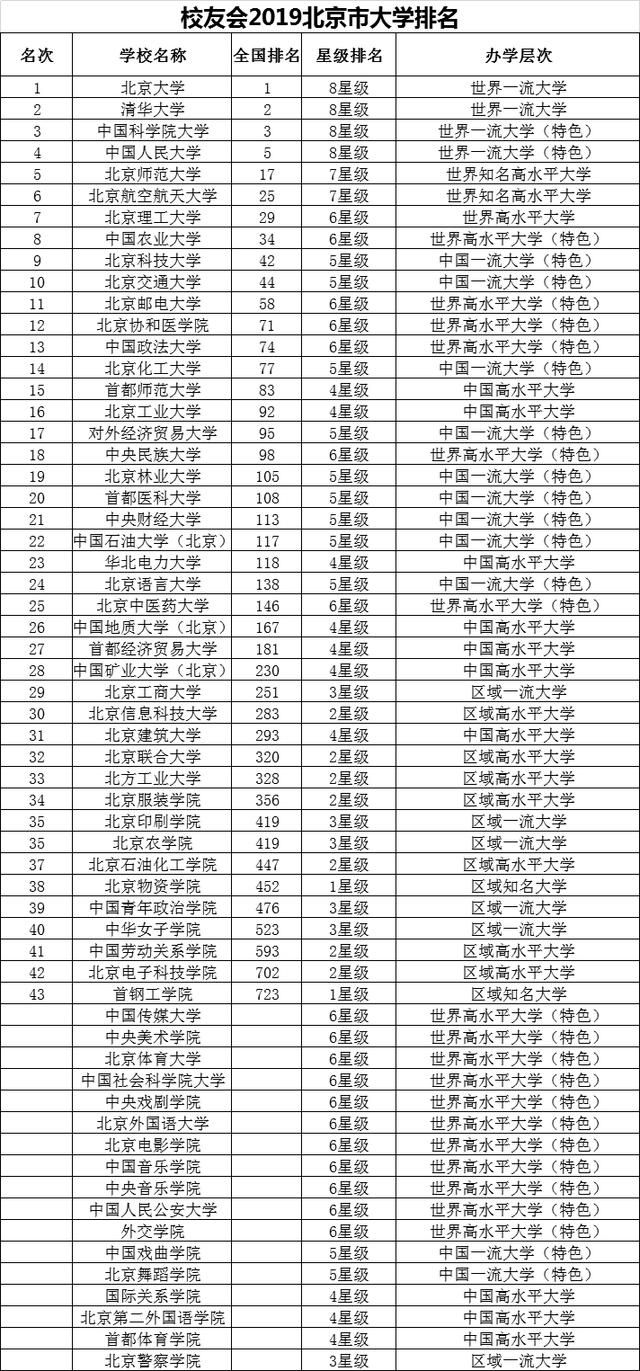 校友会2019北京市大学排名

| 名次 | 学校名称 | 全国排名 | 星级排名 | 办学层次 |
|---|---|---|---|---|
| 1 | 北京大学 | 1 | 8星级 | 世界一流大学 |
| 2 | 清华大学 | 2 | 8星级 | 世界一流大学 |
| 3 | 中国科学院大学 | 3 | 8星级 | 世界一流大学（特色） |
| 4 | 中国人民大学 | 5 | 8星级 | 世界一流大学（特色） |
| 5 | 北京师范大学 | 17 | 7星级 | 世界知名高水平大学 |
| 6 | 北京航空航天大学 | 25 | 7星级 | 世界知名高水平大学 |
| 7 | 北京理工大学 | 29 | 6星级 | 世界高水平大学 |
| 8 | 中国农业大学 | 34 | 6星级 | 世界高水平大学（特色） |
| 9 | 北京科技大学 | 42 | 5星级 | 中国一流大学（特色） |
| 10 | 北京交通大学 | 44 | 5星级 | 中国一流大学（特色） |
| 11 | 北京邮电大学 | 58 | 6星级 | 世界高水平大学（特色） |
| 12 | 北京协和医学院 | 71 | 6星级 | 世界高水平大学（特色） |
| 13 | 中国政法大学 | 74 | 6星级 | 世界高水平大学（特色） |
| 14 | 北京化工大学 | 77 | 5星级 | 中国一流大学（特色） |
| 15 | 首都师范大学 | 83 | 4星级 | 中国高水平大学 |
| 16 | 北京工业大学 | 92 | 4星级 | 中国高水平大学 |
| 17 | 对外经济贸易大学 | 95 | 5星级 | 中国一流大学（特色） |
| 18 | 中央民族大学 | 98 | 6星级 | 世界高水平大学（特色） |
| 19 | 北京林业大学 | 105 | 5星级 | 中国一流大学（特色） |
| 20 | 首都医科大学 | 108 | 5星级 | 中国一流大学（特色） |
| 21 | 中央财经大学 | 113 | 5星级 | 中国一流大学（特色） |
| 22 | 中国石油大学（北京） | 117 | 5星级 | 中国一流大学（特色） |
| 23 | 华北电力大学 | 118 | 4星级 | 中国高水平大学 |
| 24 | 北京语言大学 | 138 | 5星级 | 中国一流大学（特色） |
| 25 | 北京中医药大学 | 146 | 6星级 | 世界高水平大学（特色） |
| 26 | 中国地质大学（北京） | 167 | 4星级 | 中国高水平大学 |
| 27 | 首都经济贸易大学 | 181 | 4星级 | 中国高水平大学 |
| 28 | 中国矿业大学（北京） | 230 | 4星级 | 中国高水平大学 |
| 29 | 北京工商大学 | 251 | 3星级 | 区域一流大学 |
| 30 | 北京信息科技大学 | 283 | 2星级 | 区域高水平大学 |
| 31 | 北京建筑大学 | 293 | 4星级 | 中国高水平大学 |
| 32 | 北京联合大学 | 320 | 2星级 | 区域高水平大学 |
| 33 | 北方工业大学 | 328 | 2星级 | 区域高水平大学 |
| 34 | 北京服装学院 | 356 | 2星级 | 区域高水平大学 |
| 35 | 北京印刷学院 | 419 | 3星级 | 区域一流大学 |
| 35 | 北京农学院 | 419 | 3星级 | 区域一流大学 |
| 37 | 北京石油化工学院 | 447 | 2星级 | 区域高水平大学 |
| 38 | 北京物资学院 | 452 | 1星级 | 区域知名大学 |
| 39 | 中国青年政治学院 | 476 | 3星级 | 区域一流大学 |
| 40 | 中华女子学院 | 523 | 3星级 | 区域一流大学 |
| 41 | 中国劳动关系学院 | 593 | 2星级 | 区域高水平大学 |
| 42 | 北京电子科技学院 | 702 | 2星级 | 区域高水平大学 |
| 43 | 首钢工学院 | 723 | 1星级 | 区域知名大学 |
|  | 中国传媒大学 |  | 6星级 | 世界高水平大学（特色） |
|  | 中央美术学院 |  | 6星级 | 世界高水平大学（特色） |
|  | 北京体育大学 |  | 6星级 | 世界高水平大学（特色） |
|  | 中国社会科学院大学 |  | 6星级 | 世界高水平大学（特色） |
|  | 中央戏剧学院 |  | 6星级 | 世界高水平大学（特色） |
|  | 北京外国语大学 |  | 6星级 | 世界高水平大学（特色） |
|  | 北京电影学院 |  | 6星级 | 世界高水平大学（特色） |
|  | 中国音乐学院 |  | 6星级 | 世界高水平大学（特色） |
|  | 中央音乐学院 |  | 6星级 | 世界高水平大学（特色） |
|  | 中国人民公安大学 |  | 6星级 | 世界高水平大学（特色） |
|  | 外交学院 |  | 6星级 | 世界高水平大学（特色） |
|  | 中国戏曲学院 |  | 5星级 | 中国一流大学（特色） |
|  | 北京舞蹈学院 |  | 5星级 | 中国一流大学（特色） |
|  | 国际关系学院 |  | 4星级 | 中国高水平大学 |
|  | 北京第二外国语学院 |  | 4星级 | 中国高水平大学 |
|  | 首都体育学院 |  | 4星级 | 中国高水平大学 |
|  | 北京警察学院 |  | 3星级 | 区域一流大学 |